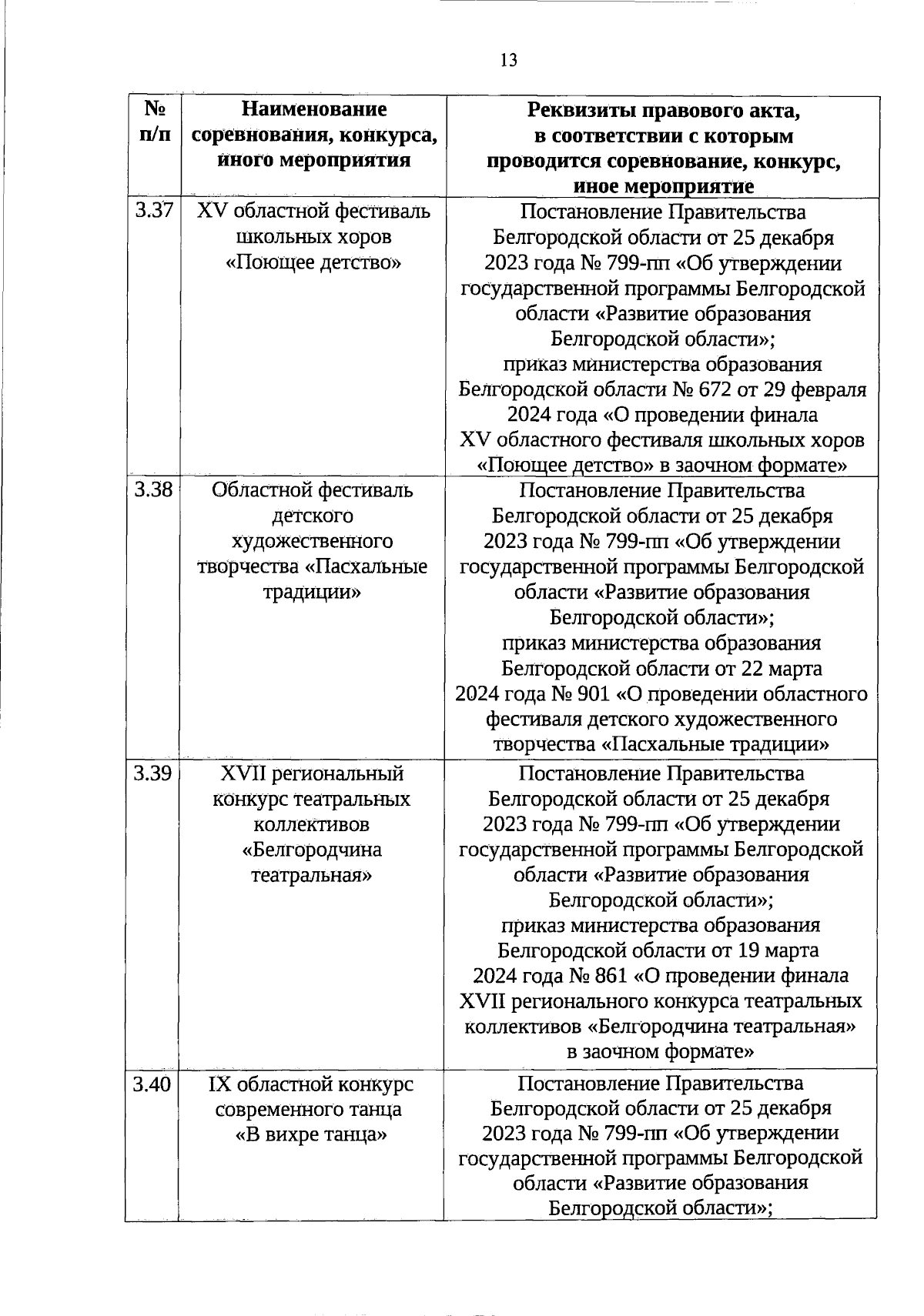 13

| № п/п | Наименование соревнования, конкурса, иного мероприятия | Реквизиты правового акта, в соответствии с которым проводится соревнование, конкурс, иное мероприятие |
|---|---|---|
| 3.37 | XV областной фестиваль школьных хоров «Поющее детство» | Постановление Правительства Белгородской области от 25 декабря 2023 года № 799-пп «Об утверждении государственной программы Белгородской области «Развитие образования Белгородской области»; приказ министерства образования Белгородской области № 672 от 29 февраля 2024 года «О проведении финала XV областного фестиваля школьных хоров «Поющее детство» в заочном формате» |
| 3.38 | Областной фестиваль детского художественного творчества «Пасхальные традиции» | Постановление Правительства Белгородской области от 25 декабря 2023 года № 799-пп «Об утверждении государственной программы Белгородской области «Развитие образования Белгородской области»; приказ министерства образования Белгородской области от 22 марта 2024 года № 901 «О проведении областного фестиваля детского художественного творчества «Пасхальные традиции» |
| 3.39 | XVII региональный конкурс театральных коллективов «Белгородчина театральная» | Постановление Правительства Белгородской области от 25 декабря 2023 года № 799-пп «Об утверждении государственной программы Белгородской области «Развитие образования Белгородской области»; приказ министерства образования Белгородской области от 19 марта 2024 года № 861 «О проведении финала XVII регионального конкурса театральных коллективов «Белгородчина театральная» в заочном формате» |
| 3.40 | IX областной конкурс современного танца «В вихре танца» | Постановление Правительства Белгородской области от 25 декабря 2023 года № 799-пп «Об утверждении государственной программы Белгородской области «Развитие образования Белгородской области»; |